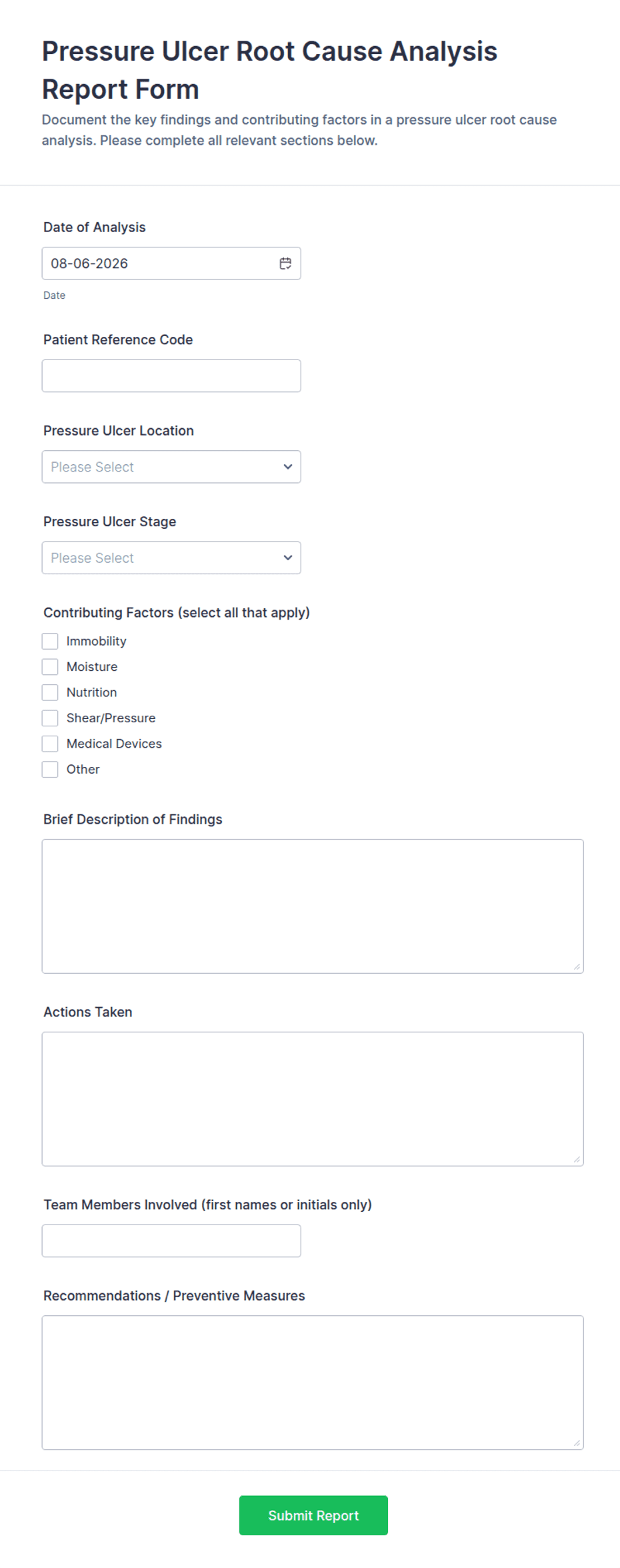 Pressure Ulcer Root Cause Analysis Report Form

Document the key findings and contributing factors in a pressure ulcer root cause analysis. Please complete all relevant sections below.

Date of Analysis

08-06-2026

Date

Patient Reference Code

Pressure Ulcer Location

Please Select

Pressure Ulcer Stage

Please Select

Contributing Factors (select all that apply)

Immobility

Moisture

Nutrition

Shear/Pressure

Medical Devices

Other

Brief Description of Findings

Actions Taken

Team Members Involved (first names or initials only)

Recommendations / Preventive Measures

Submit Report